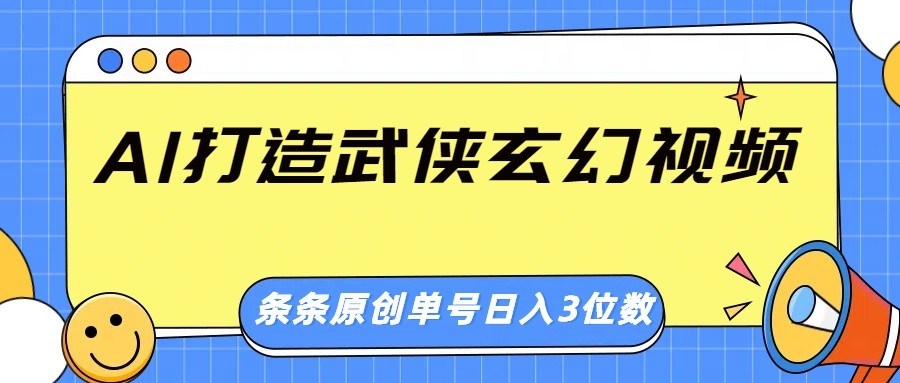 AI打造武侠玄幻视频

条条原创单号日入3位数